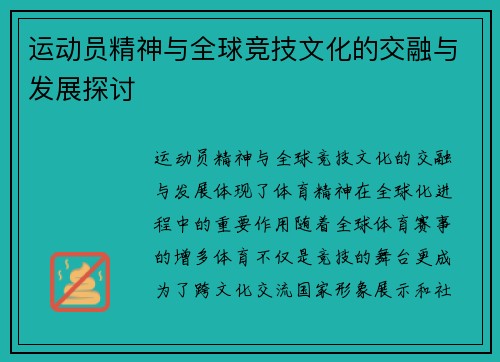 运动员精神与全球竞技文化的交融与发展探讨

运动员精神与全球竞技文化的交融与发展体现了体育精神在全球化进程中的重要作用随着全球体育赛事的增多体育不仅是竞技的舞台更成为了跨文化交流国家形象展示和社